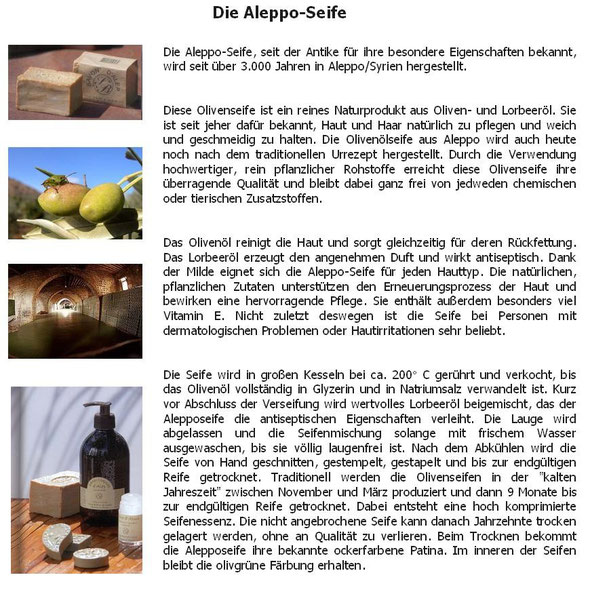 Die Aleppo-Seife

Die Aleppo-Seife, seit der Antike für ihre besondere Eigenschaften bekannt, wird seit über 3.000 Jahren in Aleppo/Syrien hergestellt.

Diese Olivenseife ist ein reines Naturprodukt aus Oliven- und Lorbeeröl. Sie ist seit jeher dafür bekannt, Haut und Haar natürlich zu pflegen und weich und geschmeidig zu halten. Die Olivenölseife aus Aleppo wird auch heute noch nach dem traditionellen Urrezept hergestellt. Durch die Verwendung hochwertiger, rein pflanzlicher Rohstoffe erreicht diese Olivenseife ihre überragende Qualität und bleibt dabei ganz frei von jedweden chemischen oder tierischen Zusatzstoffen.

Das Olivenöl reinigt die Haut und sorgt gleichzeitig für deren Rückfettung. Das Lorbeeröl erzeugt den angenehmen Duft und wirkt antiseptisch. Dank der Milde eignet sich die Aleppo-Seife für jeden Hauttyp. Die natürlichen, pflanzlichen Zutaten unterstützen den Erneuerungsprozess der Haut und bewirken eine hervorragende Pflege. Sie enthält außerdem besonders viel Vitamin E. Nicht zuletzt deswegen ist die Seife bei Personen mit dermatologischen Problemen oder Hautirritationen sehr beliebt.

Die Seife wird in großen Kesseln bei ca. 200° C gerührt und verkocht, bis das Olivenöl vollständig in Glyzerin und in Natriumsalz verwandelt ist. Kurz vor Abschluss der Verseifung wird wertvolles Lorbeeröl beigemischt, das der Alepposeife die antiseptischen Eigenschaften verleiht. Die Lauge wird abgelassen und die Seifenmischung solange mit frischem Wasser ausgewaschen, bis sie völlig laugenfrei ist. Nach dem Abkühlen wird die Seife von Hand geschnitten, gestempelt, gestapelt und bis zur endgültigen Reife getrocknet. Traditionell werden die Olivenseifen in der "kalten Jahreszeit" zwischen November und März produziert und dann 9 Monate bis zur endgültigen Reife getrocknet. Dabei entsteht eine hoch komprimierte Seifenessenz. Die nicht angebrochene Seife kann danach Jahrzehnte trocken gelagert werden, ohne an Qualität zu verlieren. Beim Trocknen bekommt die Alepposeife ihre bekannte ockerfarbene Patina. Im inneren der Seifen bleibt die olivgrüne Färbung erhalten.